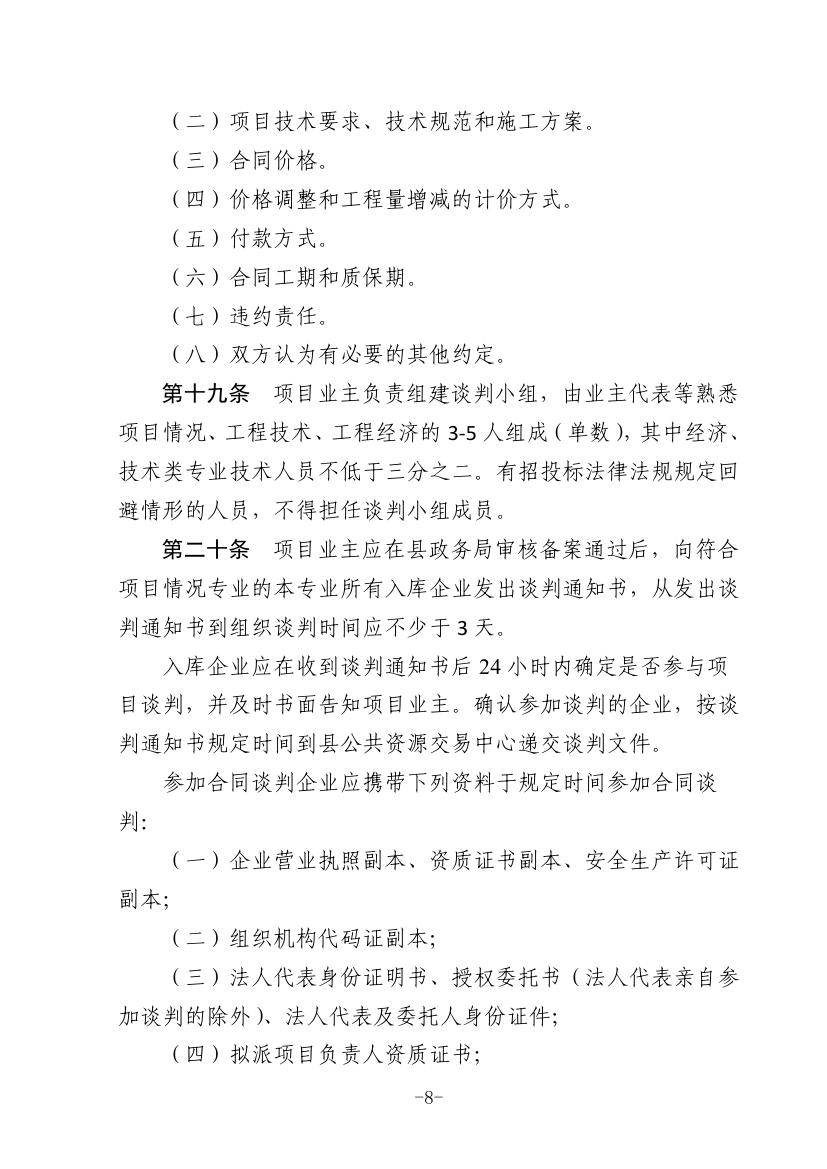 （二）项目技术要求、技术规范和施工方案。
（三）合同价格。
（四）价格调整和工程量增减的计价方式。
（五）付款方式。
（六）合同工期和质保期。
（七）违约责任。
（八）双方认为有必要的其他约定。

第十九条　项目业主负责组建谈判小组，由业主代表等熟悉项目情况、工程技术、工程经济的 3-5 人组成（单数），其中经济、技术类专业技术人员不低于三分之二。有招投标法律法规规定回避情形的人员，不得担任谈判小组成员。

第二十条　项目业主应在县政务局审核备案通过后，向符合项目情况专业的本专业所有入库企业发出谈判通知书，从发出谈判通知书到组织谈判时间应不少于 3 天。

入库企业应在收到谈判通知书后 24 小时内确定是否参与项目谈判，并及时书面告知项目业主。确认参加谈判的企业，按谈判通知书规定时间到县公共资源交易中心递交谈判文件。

参加合同谈判企业应携带下列资料于规定时间参加合同谈判:

（一）企业营业执照副本、资质证书副本、安全生产许可证副本;

（二）组织机构代码证副本;

（三）法人代表身份证明书、授权委托书（法人代表亲自参加谈判的除外）、法人代表及委托人身份证件;

（四）拟派项目负责人资质证书;

-8-